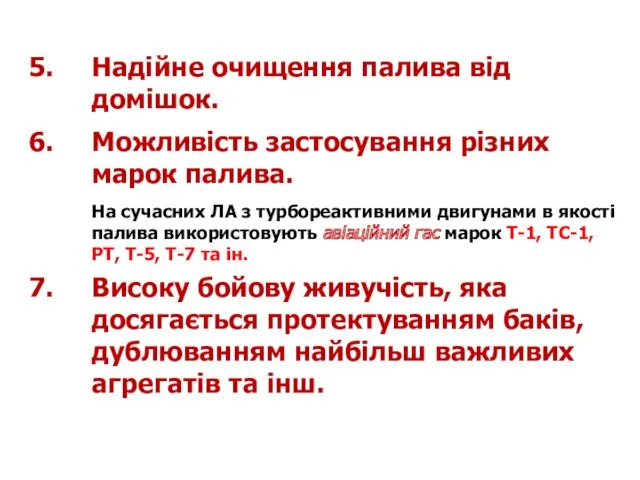 5. Надійне очищення палива від домішок.

6. Можливість застосування різних марок палива.

На сучасних ЛА з турбореактивними двигунами в якості палива використовують авіаційний гас марок Т-1, ТС-1, РТ, Т-5, Т-7 та ін.

7. Високу бойову живучість, яка досягається протектуванням баків, дублюванням найбільш важливих агрегатів та інш.